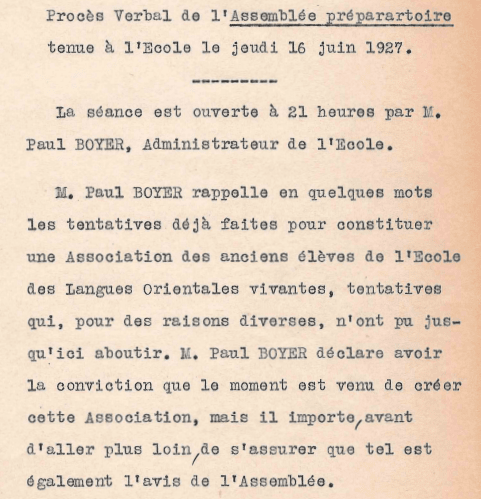 Procès Verbal de l'Assemblée préparartoire tenue à l'Ecole le jeudi 16 juin 1927.

---------

La séance est ouverte à 21 heures par M. Paul BOYER, Administrateur de l'Ecole.

M. Paul BOYER rappelle en quelques mots les tentatives déjà faites pour constituer une Association des anciens élèves de l'Ecole des Langues Orientales vivantes, tentatives qui, pour des raisons diverses, n'ont pu jusqu'ici aboutir. M. Paul BOYER déclare avoir la conviction que le moment est venu de créer cette Association, mais il importe, avant d'aller plus loin, de s'assurer que tel est également l'avis de l'Assemblée.